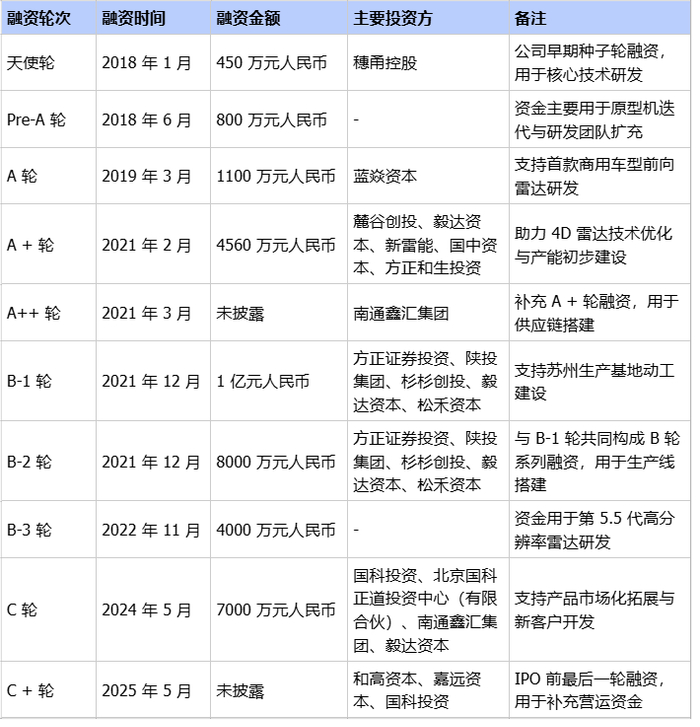 | 融资轮次 | 融资时间 | 融资金额 | 主要投资方 | 备注 |
|---|---|---|---|---|
| 天使轮 | 2018 年 1 月 | 450 万元人民币 | 穗甬控股 | 公司早期种子轮融资，用于核心技术研发 |
| Pre-A 轮 | 2018 年 6 月 | 800 万元人民币 | - | 资金主要用于原型机迭代与研发团队扩充 |
| A 轮 | 2019 年 3 月 | 1100 万元人民币 | 蓝焱资本 | 支持首款商用车型前向雷达研发 |
| A + 轮 | 2021 年 2 月 | 4560 万元人民币 | 麓谷创投、毅达资本、新雷能、国中资本、方正和生投资 | 助力 4D 雷达技术优化与产能初步建设 |
| A++ 轮 | 2021 年 3 月 | 未披露 | 南通鑫汇集团 | 补充 A + 轮融资，用于供应链搭建 |
| B-1 轮 | 2021 年 12 月 | 1 亿元人民币 | 方正证券投资、陕投集团、杉杉创投、毅达资本、松禾资本 | 支持苏州生产基地动工建设 |
| B-2 轮 | 2021 年 12 月 | 8000 万元人民币 | 方正证券投资、陕投集团、杉杉创投、毅达资本、松禾资本 | 与 B-1 轮共同构成 B 轮系列融资，用于生产线搭建 |
| B-3 轮 | 2022 年 11 月 | 4000 万元人民币 | - | 资金用于第 5.5 代高分辨率雷达研发 |
| C 轮 | 2024 年 5 月 | 7000 万元人民币 | 国科投资、北京国科正道投资中心（有限合伙）、南通鑫汇集团、毅达资本 | 支持产品市场化拓展与新客户开发 |
| C + 轮 | 2025 年 5 月 | 未披露 | 和高资本、嘉远资本、国科投资 | IPO 前最后一轮融资，用于补充营运资金 |